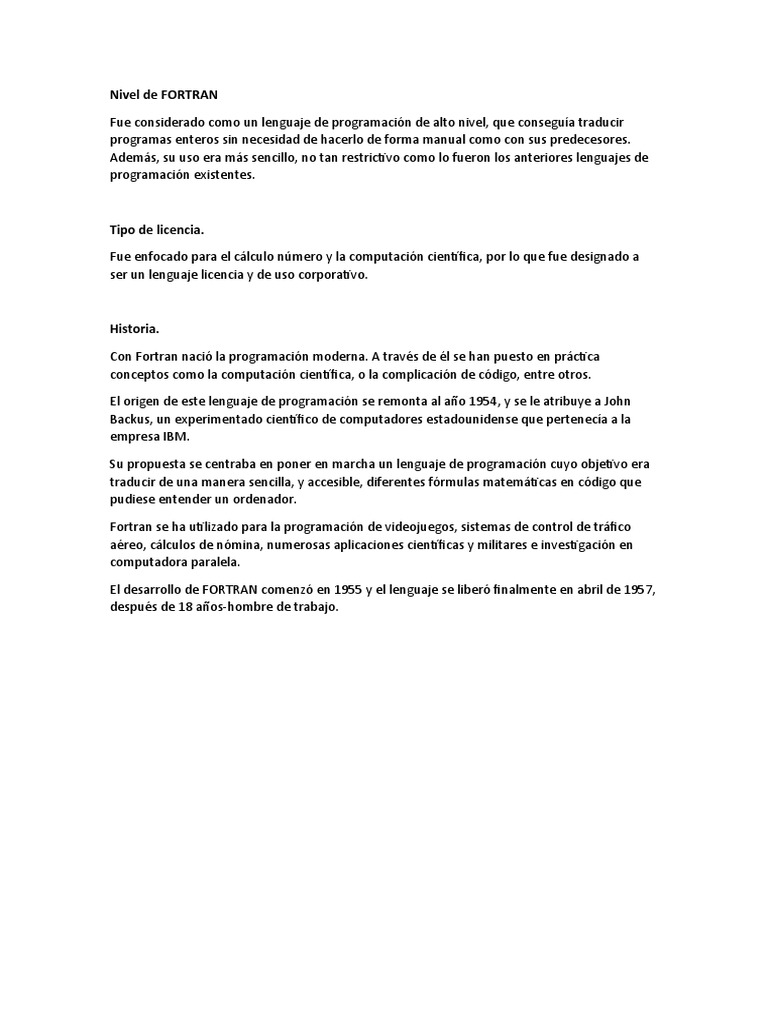 Nivel de FORTRAN

Fue considerado como un lenguaje de programación de alto nivel, que conseguía traducir programas enteros sin necesidad de hacerlo de forma manual como con sus predecesores. Además, su uso era más sencillo, no tan restrictivo como lo fueron los anteriores lenguajes de programación existentes.

Tipo de licencia.

Fue enfocado para el cálculo número y la computación científica, por lo que fue designado a ser un lenguaje licencia y de uso corporativo.

Historia.

Con Fortran nació la programación moderna. A través de él se han puesto en práctica conceptos como la computación científica, o la complicación de código, entre otros.

El origen de este lenguaje de programación se remonta al año 1954, y se le atribuye a John Backus, un experimentado científico de computadores estadounidense que pertenecía a la empresa IBM.

Su propuesta se centraba en poner en marcha un lenguaje de programación cuyo objetivo era traducir de una manera sencilla, y accesible, diferentes fórmulas matemáticas en código que pudiese entender un ordenador.

Fortran se ha utilizado para la programación de videojuegos, sistemas de control de tráfico aéreo, cálculos de nómina, numerosas aplicaciones científicas y militares e investigación en computadora paralela.

El desarrollo de FORTRAN comenzó en 1955 y el lenguaje se liberó finalmente en abril de 1957, después de 18 años-hombre de trabajo.